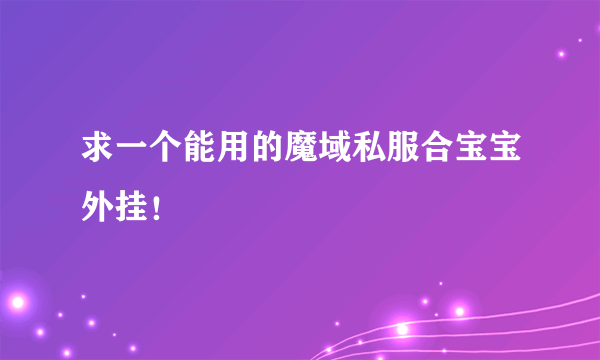 求一个能用的魔域私服合宝宝外挂！